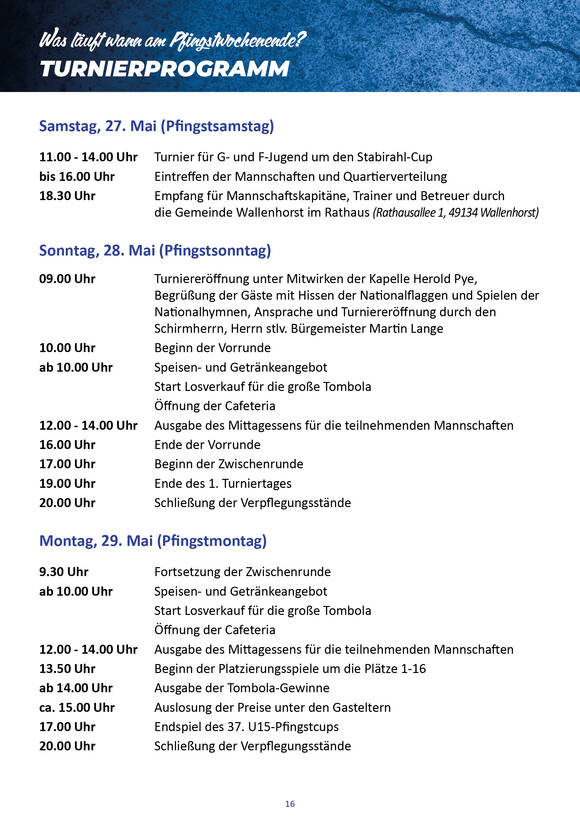 Was läuft wann am Pfingstwochenende?
TURNIERPROGRAMM

Samstag, 27. Mai (Pfingstsamstag)

| | |
|---|---|
| 11.00 - 14.00 Uhr | Turnier für G- und F-Jugend um den Stabirahl-Cup |
| bis 16.00 Uhr | Eintreffen der Mannschaften und Quartierverteilung |
| 18.30 Uhr | Empfang für Mannschaftskapitäne, Trainer und Betreuer durch die Gemeinde Wallenhorst im Rathaus (Rathausallee 1, 49134 Wallenhorst) |

Sonntag, 28. Mai (Pfingstsonntag)

| | |
|---|---|
| 09.00 Uhr | Turniereröffnung unter Mitwirken der Kapelle Herold Pye, Begrüßung der Gäste mit Hissen der Nationalflaggen und Spielen der Nationalhymnen, Ansprache und Turniereröffnung durch den Schirmherrn, Herrn stlv. Bürgemeister Martin Lange |
| 10.00 Uhr | Beginn der Vorrunde |
| ab 10.00 Uhr | Speisen- und Getränkeangebot |
| | Start Losverkauf für die große Tombola |
| | Öffnung der Cafeteria |
| 12.00 - 14.00 Uhr | Ausgabe des Mittagessens für die teilnehmenden Mannschaften |
| 16.00 Uhr | Ende der Vorrunde |
| 17.00 Uhr | Beginn der Zwischenrunde |
| 19.00 Uhr | Ende des 1. Turniertages |
| 20.00 Uhr | Schließung der Verpflegungsstände |

Montag, 29. Mai (Pfingstmontag)

| | |
|---|---|
| 9.30 Uhr | Fortsetzung der Zwischenrunde |
| ab 10.00 Uhr | Speisen- und Getränkeangebot |
| | Start Losverkauf für die große Tombola |
| | Öffnung der Cafeteria |
| 12.00 - 14.00 Uhr | Ausgabe des Mittagessens für die teilnehmenden Mannschaften |
| 13.50 Uhr | Beginn der Platzierungsspiele um die Plätze 1-16 |
| ab 14.00 Uhr | Ausgabe der Tombola-Gewinne |
| ca. 15.00 Uhr | Auslosung der Preise unter den Gasteltern |
| 17.00 Uhr | Endspiel des 37. U15-Pfingstcups |
| 20.00 Uhr | Schließung der Verpflegungsstände |

16